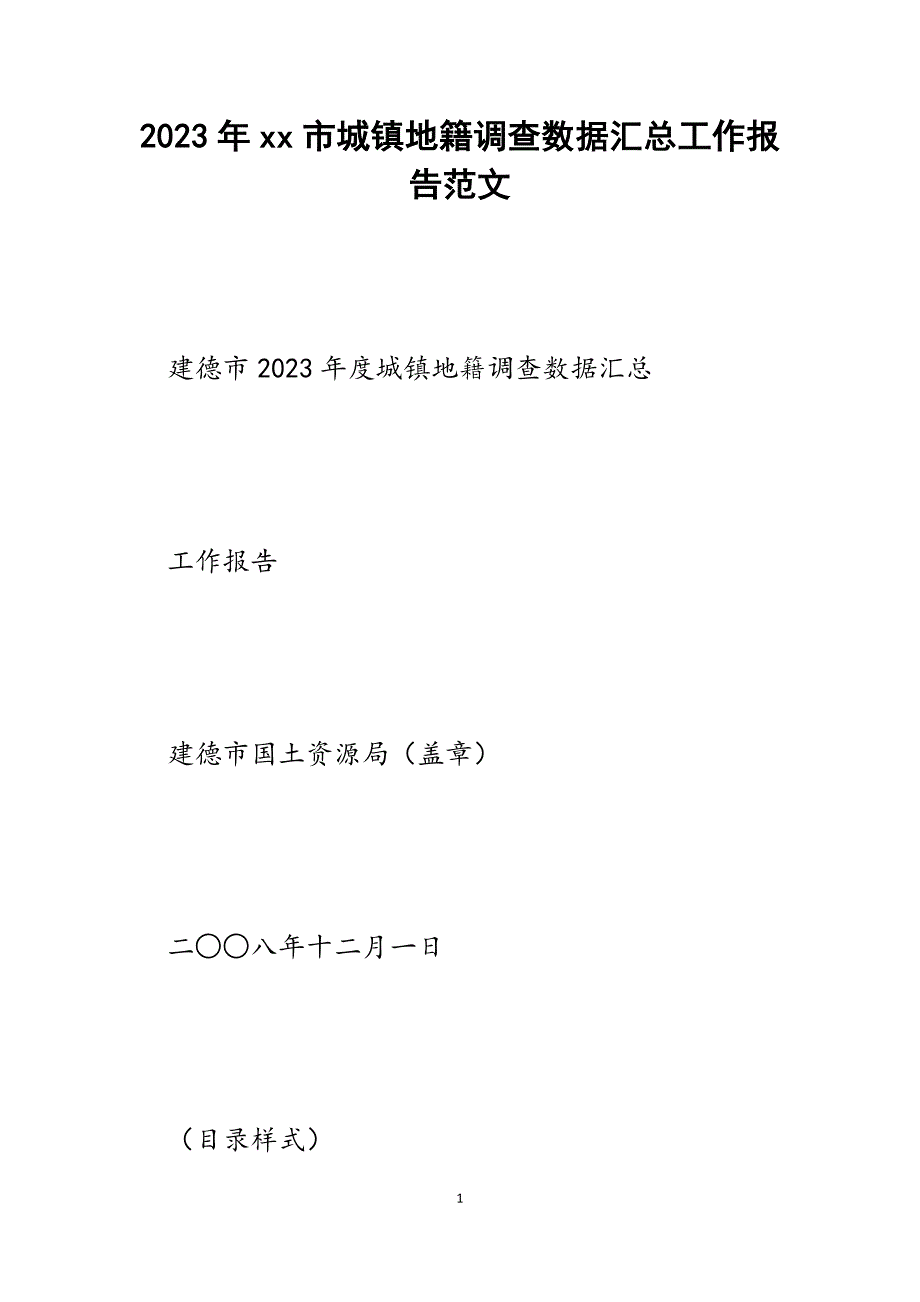 2023年xx市城镇地籍调查数据汇总工作报告范文

建德市2023年度城镇地籍调查数据汇总

工作报告

建德市国土资源局（盖章）

二〇〇八年十二月一日

（目录样式）

1